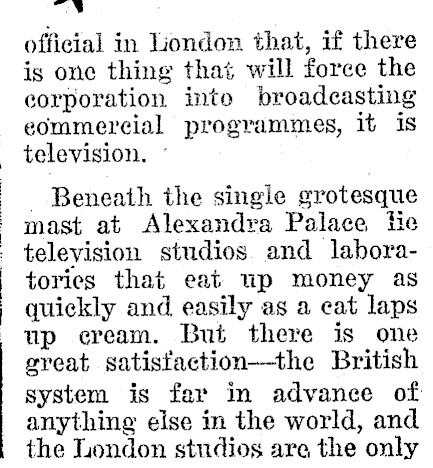 official in London that, if there is one thing that will force the corporation into broadcasting commercial programmes, it is television.

Beneath the single grotesque mast at Alexandra Palace lie television studios and laboratories that eat up money as quickly and easily as a cat laps up cream. But there is one great satisfaction—the British system is far in advance of anything else in the world, and the London studios are the only